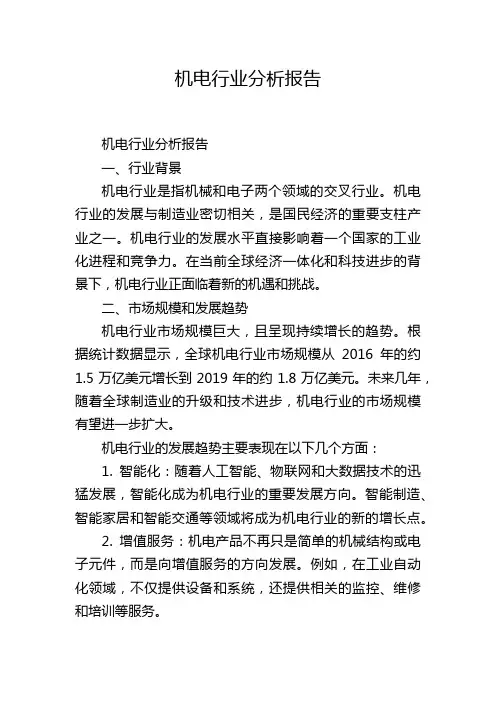 机电行业分析报告

机电行业分析报告

一、行业背景

机电行业是指机械和电子两个领域的交叉行业。机电行业的发展与制造业密切相关，是国民经济的重要支柱产业之一。机电行业的发展水平直接影响着一个国家的工业化进程和竞争力。在当前全球经济一体化和科技进步的背景下，机电行业正面临着新的机遇和挑战。

二、市场规模和发展趋势

机电行业市场规模巨大，且呈现持续增长的趋势。根据统计数据显示，全球机电行业市场规模从 2016 年的约 1.5 万亿美元增长到 2019 年的约 1.8 万亿美元。未来几年，随着全球制造业的升级和技术进步，机电行业的市场规模有望进一步扩大。

机电行业的发展趋势主要表现在以下几个方面：

1. 智能化：随着人工智能、物联网和大数据技术的迅猛发展，智能化成为机电行业的重要发展方向。智能制造、智能家居和智能交通等领域将成为机电行业的新的增长点。

2. 增值服务：机电产品不再只是简单的机械结构或电子元件，而是向增值服务的方向发展。例如，在工业自动化领域，不仅提供设备和系统，还提供相关的监控、维修和培训等服务。